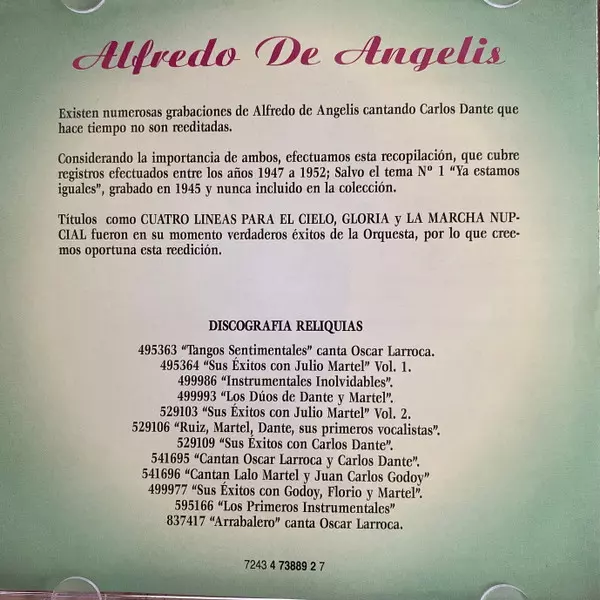 Alfredo De Angelis

Existen numerosas grabaciones de Alfredo de Angelis cantando Carlos Dante que hace tiempo no son reeditadas.

Considerando la importancia de ambos, efectuamos esta recopilación, que cubre registros efectuados entre los años 1947 a 1952; Salvo el tema Nº 1 "Ya estamos iguales", grabado en 1945 y nunca incluido en la colección.

Títulos como CUATRO LINEAS PARA EL CIELO, GLORIA y LA MARCHA NUPCIAL fueron en su momento verdaderos éxitos de la Orquesta, por lo que creemos oportuna esta reedición.

DISCOGRAFIA RELIQUIAS

495363 "Tangos Sentimentales" canta Oscar Larroca.
495364 "Sus Éxitos con Julio Martel" Vol. 1.
499986 "Instrumentales Inolvidables".
499993 "Los Dúos de Dante y Martel".
529103 "Sus Éxitos con Julio Martel" Vol. 2.
529106 "Ruiz, Martel, Dante, sus primeros vocalistas".
529109 "Sus Éxitos con Carlos Dante".
541695 "Cantan Oscar Larroca y Carlos Dante".
541696 "Cantan Lalo Martel y Juan Carlos Godoy"
499977 "Sus Éxitos con Godoy, Florio y Martel".
595166 "Los Primeros Instrumentales"
837417 "Arrabalero" canta Oscar Larroca.

7243 4 73889 2 7